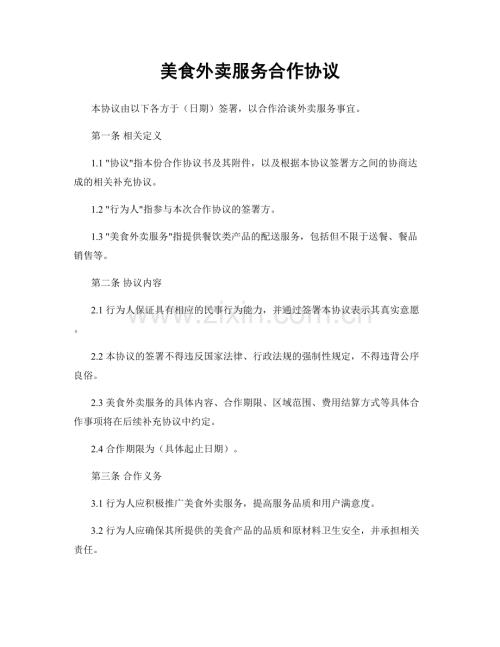 美食外卖服务合作协议

本协议由以下各方于（日期）签署，以合作洽谈外卖服务事宜。

第一条 相关定义

1.1“协议”指本份合作协议书及其附件，以及根据本协议签署方之间的协商达成的相关补充协议。

1.2“行为人”指参与本次合作协议的签署方。

1.3“美食外卖服务”指提供餐饮类产品的配送服务，包括但不限于送餐、餐品销售等。

第二条 协议内容

2.1行为人保证具有相应的民事行为能力，并通过签署本协议表示其真实意愿。

2.2本协议的签署不得违反国家法律、行政法规的强制性规定，不得违背公序良俗。

2.3美食外卖服务的具体内容、合作期限、区域范围、费用结算方式等具体合作事项将在后续补充协议中约定。

2.4合作期限为（具体起止日期）。

第三条 合作义务

3.1行为人应积极推广美食外卖服务，提高服务品质和用户满意度。

3.2行为人应确保其所提供的美食产品的品质和原材料卫生安全，并承担相关责任。

www.zixin.com.cn